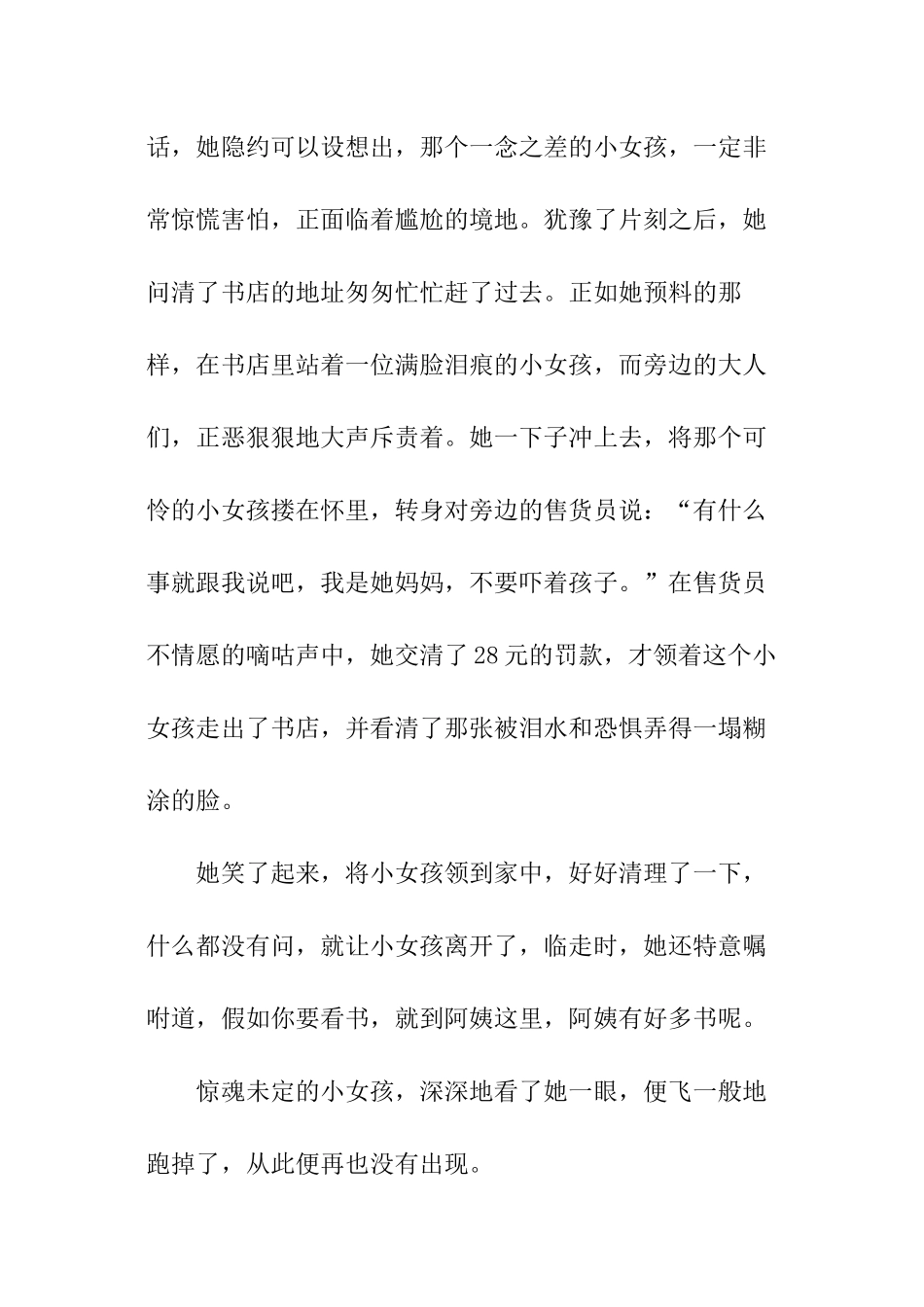 话，她隐约可以设想出，那个一念之差的小女孩，一定非常惊慌害怕，正面临着尴尬的境地。犹豫了片刻之后，她问清了书店的地址匆匆忙忙赶了过去。正如她预料的那样，在书店里站着一位满脸泪痕的小女孩，而旁边的大人们，正恶狠狠地大声斥责着。她一下子冲上去，将那个可怜的小女孩搂在怀里，转身对旁边的售货员说：“有什么事就跟我说吧，我是她妈妈，不要吓着孩子。”在售货员不情愿的嘀咕声中，她交清了28元的罚款，才领着这个小女孩走出了书店，并看清了那张被泪水和恐惧弄得一塌糊涂的脸。

她笑了起来，将小女孩领到家中，好好清理了一下，什么都没有问，就让小女孩离开了，临走时，她还特意嘱咐道，假如你要看书，就到阿姨这里，阿姨有好多书呢。

惊魂未定的小女孩，深深地看了她一眼，便飞一般地跑掉了，从此便再也没有出现。